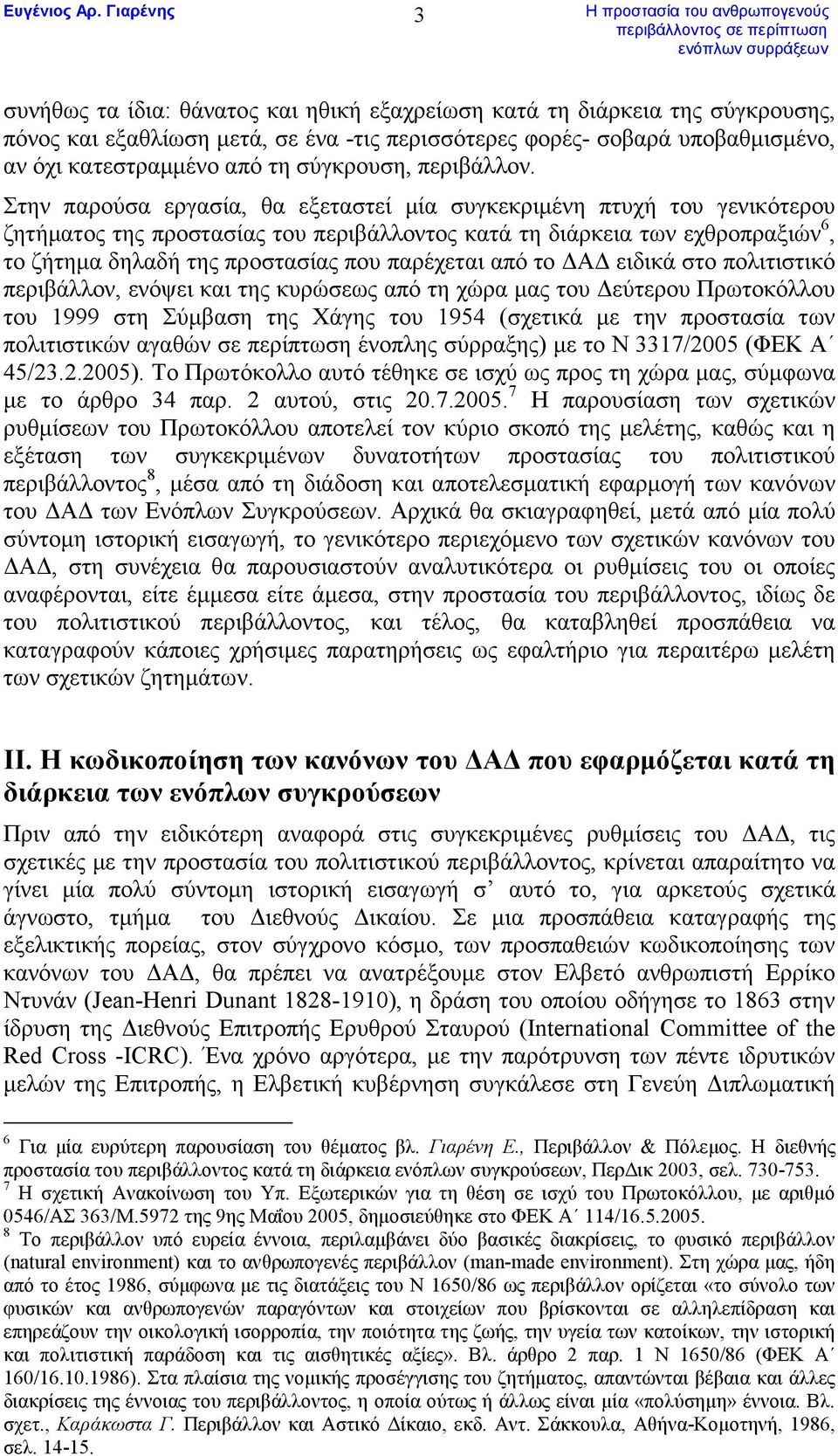 Ευγένιος Αρ. Γιαρένης

3

Η προστασία του ανθρωπογενούς περιβάλλοντος σε περίπτωση ενόπλων συρράξεων

συνήθως τα ίδια: θάνατος και ηθική εξαχρείωση κατά τη διάρκεια της σύγκρουσης, πόνος και εξαθλίωση μετά, σε ένα -τις περισσότερες φορές- σοβαρά υποβαθμισμένο, αν όχι κατεστραμμένο από τη σύγκρουση, περιβάλλον.

Στην παρούσα εργασία, θα εξεταστεί μία συγκεκριμένη πτυχή του γενικότερου ζητήματος της προστασίας του περιβάλλοντος κατά τη διάρκεια των εχθροπραξιών$^6$, το ζήτημα δηλαδή της προστασίας που παρέχεται από το ΔΑΔ ειδικά στο πολιτιστικό περιβάλλον, ενόψει και της κυρώσεως από τη χώρα μας του Δεύτερου Πρωτοκόλλου του 1999 στη Σύμβαση της Χάγης του 1954 (σχετικά με την προστασία των πολιτιστικών αγαθών σε περίπτωση ένοπλης σύρραξης) με το Ν 3317/2005 (ΦΕΚ Α΄ 45/23.2.2005). Το Πρωτόκολλο αυτό τέθηκε σε ισχύ ως προς τη χώρα μας, σύμφωνα με το άρθρο 34 παρ. 2 αυτού, στις 20.7.2005.$^7$ Η παρουσίαση των σχετικών ρυθμίσεων του Πρωτοκόλλου αποτελεί τον κύριο σκοπό της μελέτης, καθώς και η εξέταση των συγκεκριμένων δυνατοτήτων προστασίας του πολιτιστικού περιβάλλοντος$^8$, μέσα από τη διάδοση και αποτελεσματική εφαρμογή των κανόνων του ΔΑΔ των Ενόπλων Συγκρούσεων. Αρχικά θα σκιαγραφηθεί, μετά από μία πολύ σύντομη ιστορική εισαγωγή, το γενικότερο περιεχόμενο των σχετικών κανόνων του ΔΑΔ, στη συνέχεια θα παρουσιαστούν αναλυτικότερα οι ρυθμίσεις του οι οποίες αναφέρονται, είτε έμμεσα είτε άμεσα, στην προστασία του περιβάλλοντος, ιδίως δε του πολιτιστικού περιβάλλοντος, και τέλος, θα καταβληθεί προσπάθεια να καταγραφούν κάποιες χρήσιμες παρατηρήσεις ως εφαλτήριο για περαιτέρω μελέτη των σχετικών ζητημάτων.

ΙΙ. Η κωδικοποίηση των κανόνων του ΔΑΔ που εφαρμόζεται κατά τη διάρκεια των ενόπλων συγκρούσεων

Πριν από την ειδικότερη αναφορά στις συγκεκριμένες ρυθμίσεις του ΔΑΔ, τις σχετικές με την προστασία του πολιτιστικού περιβάλλοντος, κρίνεται απαραίτητο να γίνει μία πολύ σύντομη ιστορική εισαγωγή σ’ αυτό το, για αρκετούς σχετικά άγνωστο, τμήμα του Διεθνούς Δικαίου. Σε μια προσπάθεια καταγραφής της εξελικτικής πορείας, στον σύγχρονο κόσμο, των προσπαθειών κωδικοποίησης των κανόνων του ΔΑΔ, θα πρέπει να ανατρέξουμε στον Ελβετό ανθρωπιστή Ερρίκο Ντυνάν (Jean-Henri Dunant 1828-1910), η δράση του οποίου οδήγησε το 1863 στην ίδρυση της Διεθνούς Επιτροπής Ερυθρού Σταυρού (International Committee of the Red Cross -ICRC). Ένα χρόνο αργότερα, με την παρότρυνση των πέντε ιδρυτικών μελών της Επιτροπής, η Ελβετική κυβέρνηση συγκάλεσε στη Γενεύη Διπλωματική

$^6$ Για μία ευρύτερη παρουσίαση του θέματος βλ. Γιαρένη Ε., Περιβάλλον & Πόλεμος. Η διεθνής προστασία του περιβάλλοντος κατά τη διάρκεια ενόπλων συγκρούσεων, ΠερΔικ 2003, σελ. 730-753.
$^7$ Η σχετική Ανακοίνωση του Υπ. Εξωτερικών για τη θέση σε ισχύ του Πρωτοκόλλου, με αριθμό 0546/ΑΣ 363/Μ.5972 της 9ης Μαΐου 2005, δημοσιεύθηκε στο ΦΕΚ Α΄ 114/16.5.2005.
$^8$ Το περιβάλλον υπό ευρεία έννοια, περιλαμβάνει δύο βασικές διακρίσεις, το φυσικό περιβάλλον (natural environment) και το ανθρωπογενές περιβάλλον (man-made environment). Στη χώρα μας, ήδη από το έτος 1986, σύμφωνα με τις διατάξεις του Ν 1650/86 ως περιβάλλον ορίζεται «το σύνολο των φυσικών και ανθρωπογενών παραγόντων και στοιχείων που βρίσκονται σε αλληλεπίδραση και επηρεάζουν την οικολογική ισορροπία, την ποιότητα της ζωής, την υγεία των κατοίκων, την ιστορική και πολιτιστική παράδοση και τις αισθητικές αξίες». Βλ. άρθρο 2 παρ. 1 Ν 1650/86 (ΦΕΚ Α΄ 160/16.10.1986). Στα πλαίσια της νομικής προσέγγισης του ζητήματος, απαντώνται βέβαια και άλλες διακρίσεις της έννοιας του περιβάλλοντος, η οποία ούτως ή άλλως είναι μία «πολύσημη» έννοια. Βλ. σχετ., Καράκωστα Γ. Περιβάλλον και Αστικό Δίκαιο, εκδ. Αντ. Σάκκουλα, Αθήνα-Κομοτηνή, 1986, σελ. 14-15.